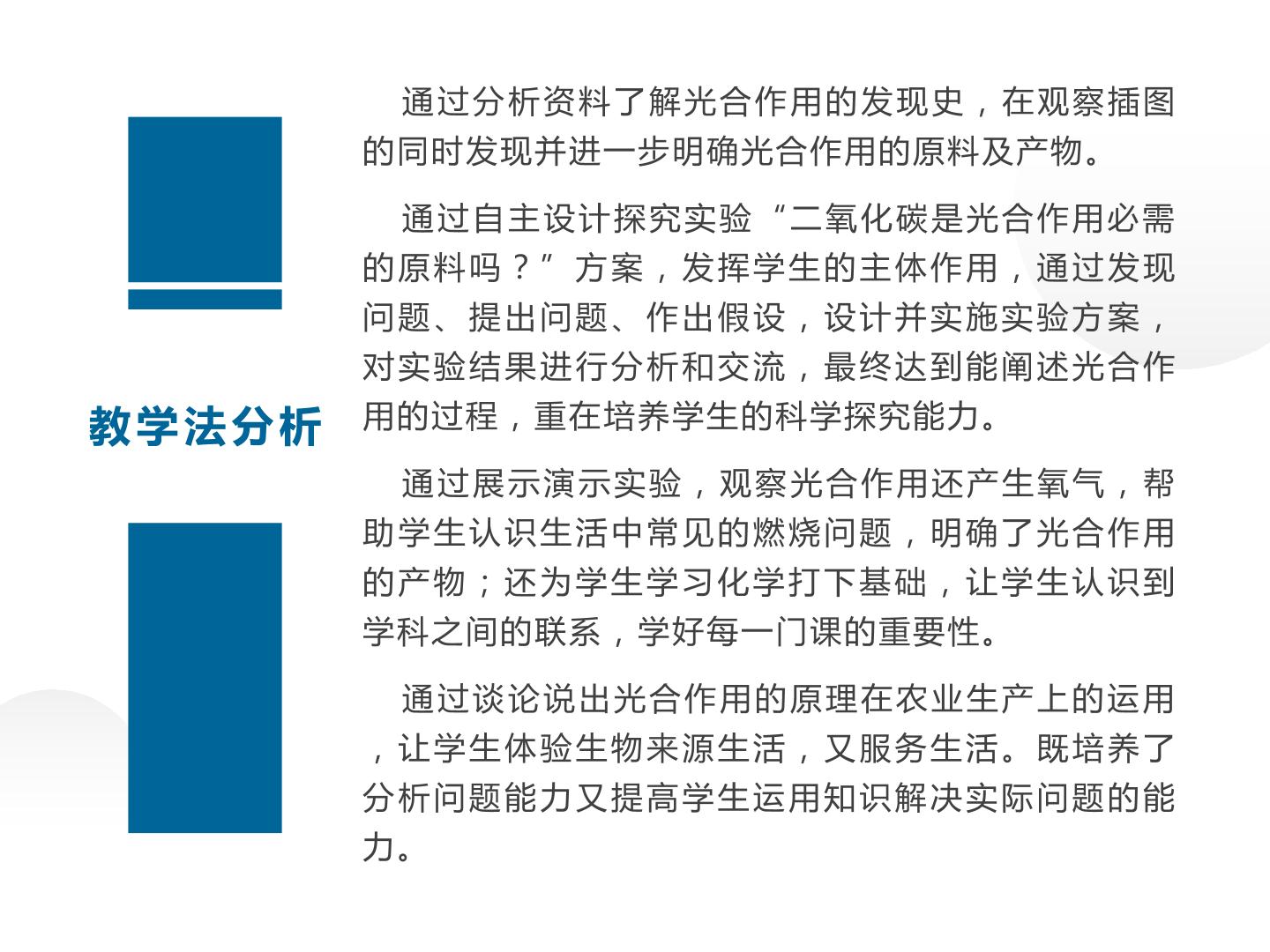 教学法分析

通过分析资料了解光合作用的发现史，在观察插图的同时发现并进一步明确光合作用的原料及产物。

通过自主设计探究实验“二氧化碳是光合作用必需的原料吗？”方案，发挥学生的主体作用，通过发现问题、提出问题、作出假设，设计并实施实验方案，对实验结果进行分析和交流，最终达到能阐述光合作用的过程，重在培养学生的科学探究能力。

通过展示演示实验，观察光合作用还产生氧气，帮助学生认识生活中常见的燃烧问题，明确了光合作用的产物；还为学生学习化学打下基础，让学生认识到学科之间的联系，学好每一门课的重要性。

通过谈论说出光合作用的原理在农业生产上的运用，让学生体验生物来源生活，又服务生活。既培养了分析问题能力又提高学生运用知识解决实际问题的能力。